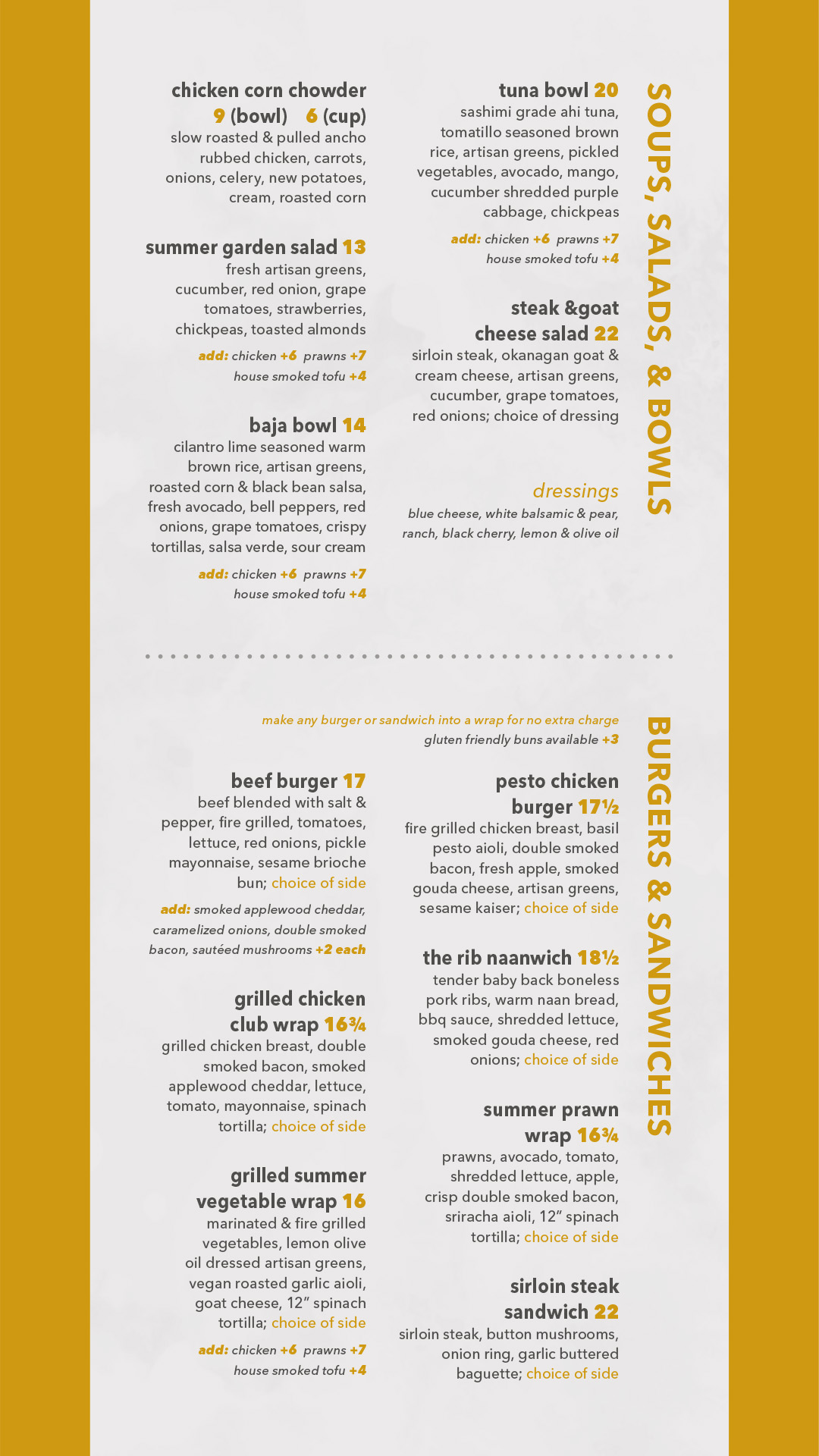 SOUPS, SALADS, & BOWLS

chicken corn chowder
9 (bowl) 6 (cup)
slow roasted & pulled ancho rubbed chicken, carrots, onions, celery, new potatoes, cream, roasted corn

summer garden salad 13
fresh artisan greens, cucumber, red onion, grape tomatoes, strawberries, chickpeas, toasted almonds
add: chicken +6 prawns +7
house smoked tofu +4

baja bowl 14
cilantro lime seasoned warm brown rice, artisan greens, roasted corn & black bean salsa, fresh avocado, bell peppers, red onions, grape tomatoes, crispy tortillas, salsa verde, sour cream
add: chicken +6 prawns +7
house smoked tofu +4

tuna bowl 20
sashimi grade ahi tuna, tomatillo seasoned brown rice, artisan greens, pickled vegetables, avocado, mango, cucumber shredded purple cabbage, chickpeas
add: chicken +6 prawns +7
house smoked tofu +4

steak &goat cheese salad 22
sirloin steak, okanagan goat & cream cheese, artisan greens, cucumber, grape tomatoes, red onions; choice of dressing

dressings
blue cheese, white balsamic & pear, ranch, black cherry, lemon & olive oil

BURGERS & SANDWICHES

make any burger or sandwich into a wrap for no extra charge
gluten friendly buns available +3

beef burger 17
beef blended with salt & pepper, fire grilled, tomatoes, lettuce, red onions, pickle mayonnaise, sesame brioche bun; choice of side
add: smoked applewood cheddar, caramelized onions, double smoked bacon, sautéed mushrooms +2 each

grilled chicken club wrap 16¾
grilled chicken breast, double smoked bacon, smoked applewood cheddar, lettuce, tomato, mayonnaise, spinach tortilla; choice of side

grilled summer vegetable wrap 16
marinated & fire grilled vegetables, lemon olive oil dressed artisan greens, vegan roasted garlic aioli, goat cheese, 12" spinach tortilla; choice of side
add: chicken +6 prawns +7
house smoked tofu +4

pesto chicken burger 17½
fire grilled chicken breast, basil pesto aioli, double smoked bacon, fresh apple, smoked gouda cheese, artisan greens, sesame kaiser; choice of side

the rib naanwich 18½
tender baby back boneless pork ribs, warm naan bread, bbq sauce, shredded lettuce, smoked gouda cheese, red onions; choice of side

summer prawn wrap 16¾
prawns, avocado, tomato, shredded lettuce, apple, crisp double smoked bacon, sriracha aioli, 12" spinach tortilla; choice of side

sirloin steak sandwich 22
sirloin steak, button mushrooms, onion ring, garlic buttered baguette; choice of side